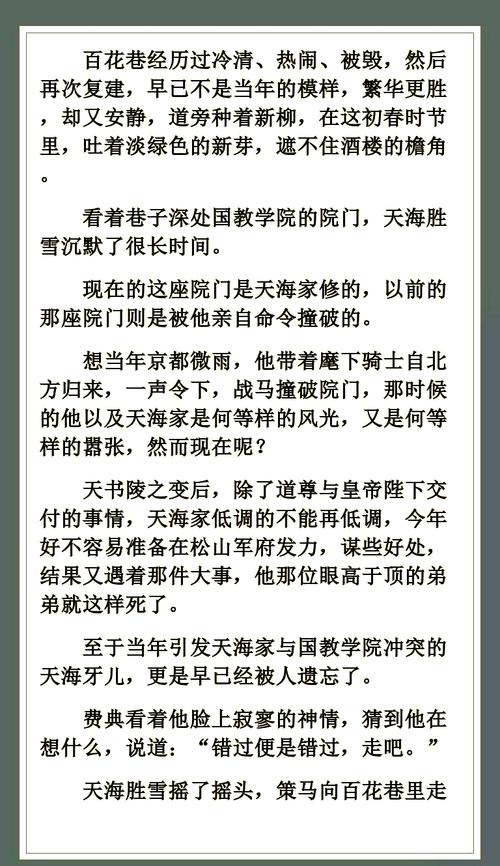 百花巷经历过冷清、热闹、被毁，然后再次复建，早已不是当年的模样，繁华更胜，却又安静，道旁种着新柳，在这初春时节里，吐着淡绿色的新芽，遮不住酒楼的檐角。

看着巷子深处国教学院的院门，天海胜雪沉默了很长时间。

现在的这座院门是天海家修的，以前的那座院门则是被他亲自命令撞破的。

想当年京都微雨，他带着麾下骑士自北方归来，一声令下，战马撞破院门，那时候的他以及天海家是何等样的风光，又是何等样的嚣张，然而现在呢？

天书陵之变后，除了道尊与皇帝陛下交付的事情，天海家低调的不能再低调，今年好不容易准备在松山军府发力，谋些好处，结果又遇着那件大事，他那位眼高于顶的弟弟就这样死了。

至于当年引发天海家与国教学院冲突的天海牙儿，更是早已经被人遗忘了。

费典看着他脸上寂寥的神情，猜到他在想什么，说道：“错过便是错过，走吧。”

天海胜雪摇了摇头，策马向百花巷里走